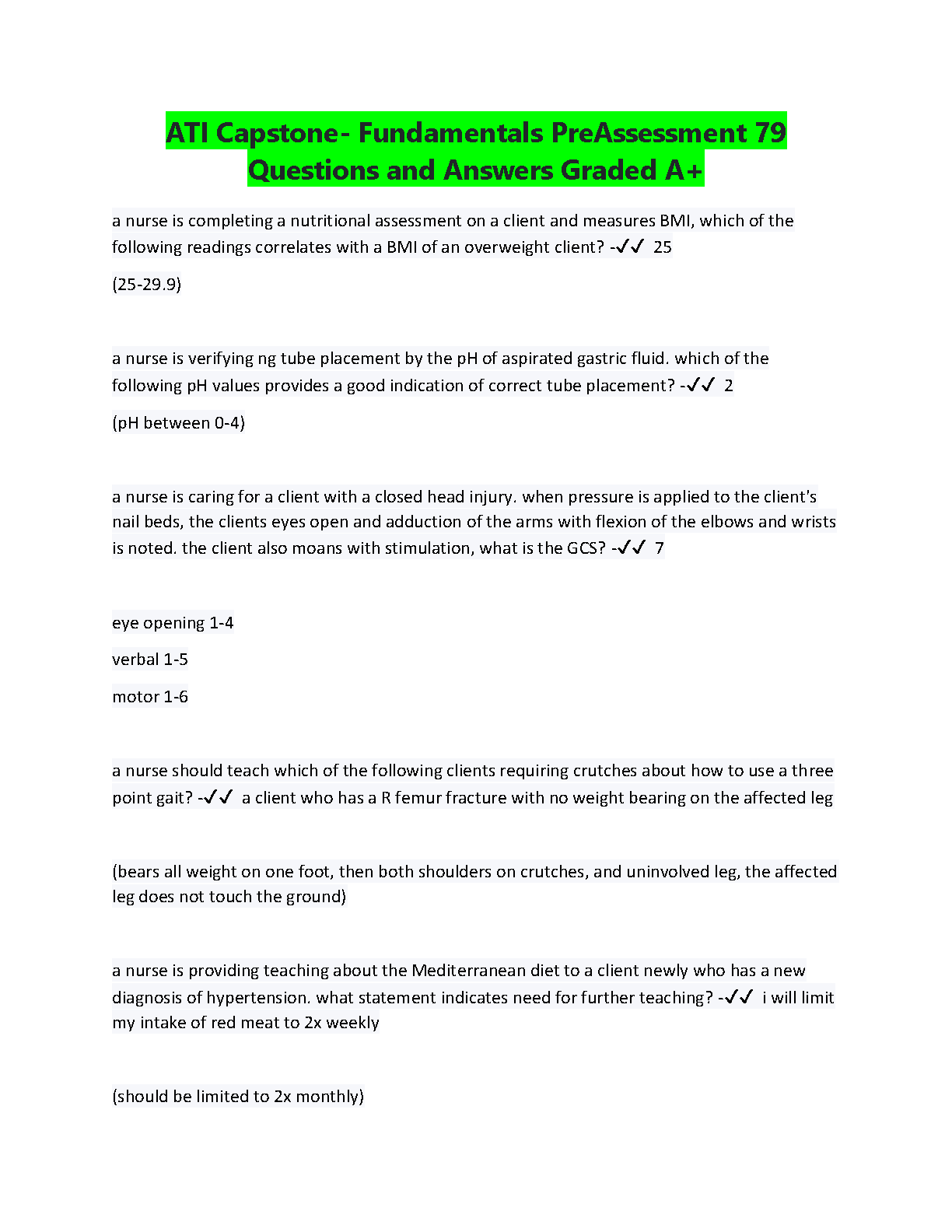 ATI Capstone- Fundamentals PreAssessment 79 Questions and Answers Graded A+

a nurse is completing a nutritional assessment on a client and measures BMI, which of the following readings correlates with a BMI of an overweight client? -✓✓ 25

(25-29.9)

a nurse is verifying ng tube placement by the pH of aspirated gastric fluid. which of the following pH values provides a good indication of correct tube placement? -✓✓ 2

(pH between 0-4)

a nurse is caring for a client with a closed head injury. when pressure is applied to the client's nail beds, the clients eyes open and adduction of the arms with flexion of the elbows and wrists is noted. the client also moans with stimulation, what is the GCS? -✓✓ 7

eye opening 1-4

verbal 1-5

motor 1-6

a nurse should teach which of the following clients requiring crutches about how to use a three point gait? -✓✓ a client who has a R femur fracture with no weight bearing on the affected leg

(bears all weight on one foot, then both shoulders on crutches, and uninvolved leg, the affected leg does not touch the ground)

a nurse is providing teaching about the Mediterranean diet to a client newly who has a new diagnosis of hypertension. what statement indicates need for further teaching? -✓✓ i will limit my intake of red meat to 2x weekly

(should be limited to 2x monthly)